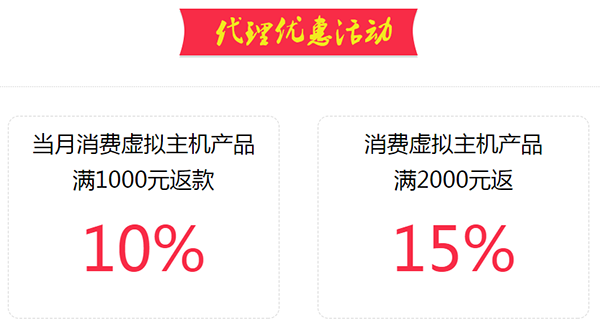 代理优惠活动

当月消费虚拟主机产品
满1000元返款

10%

消费虚拟主机产品
满2000元返

15%